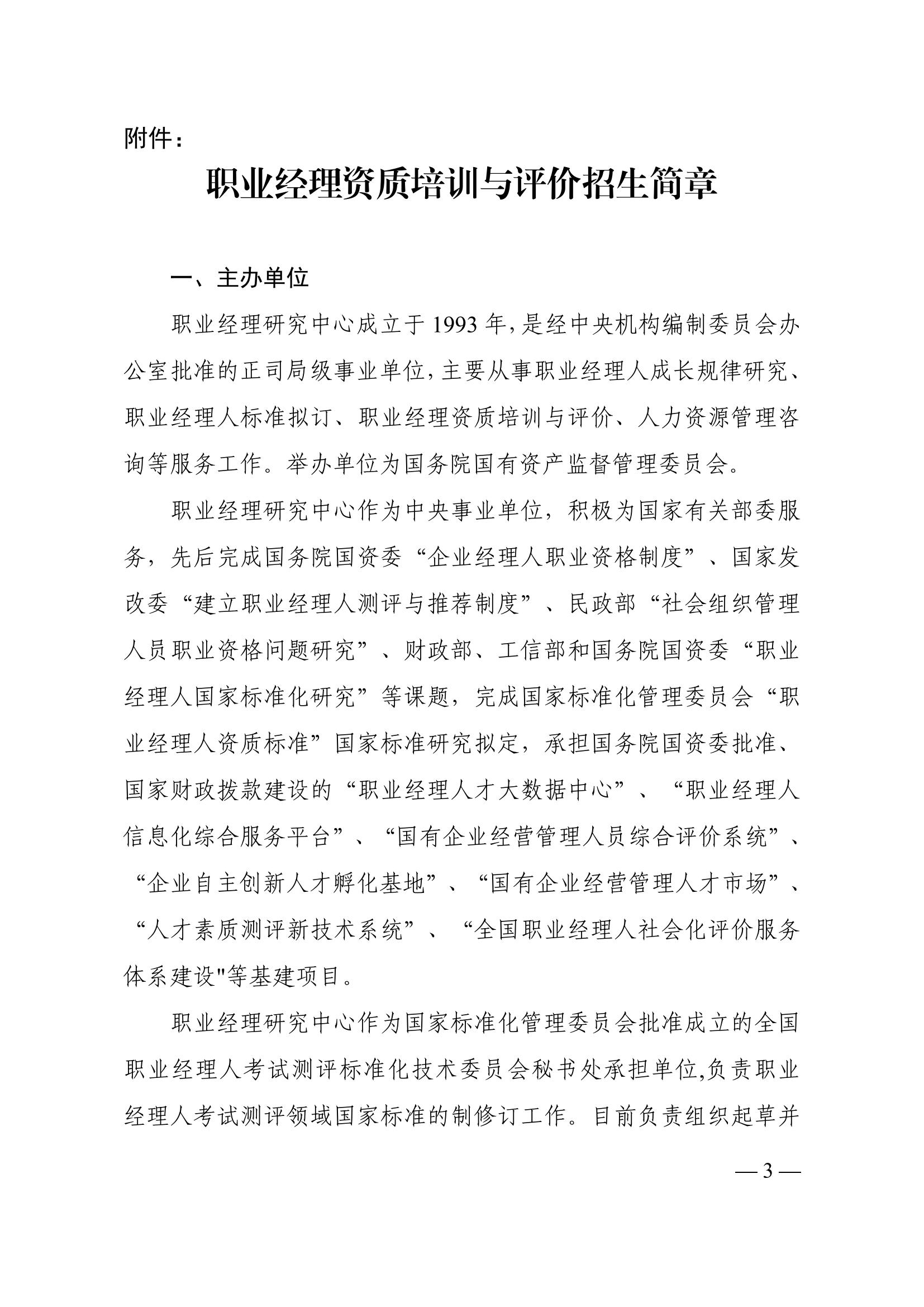 附件：

职业经理资质培训与评价招生简章

一、主办单位

职业经理研究中心成立于 1993 年，是经中央机构编制委员会办公室批准的正司局级事业单位，主要从事职业经理人成长规律研究、职业经理人标准拟订、职业经理资质培训与评价、人力资源管理咨询等服务工作。举办单位为国务院国有资产监督管理委员会。

职业经理研究中心作为中央事业单位，积极为国家有关部委服务，先后完成国务院国资委“企业经理人职业资格制度”、国家发改委“建立职业经理人测评与推荐制度”、民政部“社会组织管理人员职业资格问题研究”、财政部、工信部和国务院国资委“职业经理人国家标准化研究”等课题，完成国家标准化管理委员会“职业经理人资质标准”国家标准研究拟定，承担国务院国资委批准、国家财政拨款建设的“职业经理人才大数据中心”、“职业经理人信息化综合服务平台”、“国有企业经营管理人员综合评价系统”、“企业自主创新人才孵化基地”、“国有企业经营管理人才市场”、“人才素质测评新技术系统”、“全国职业经理人社会化评价服务体系建设"等基建项目。

职业经理研究中心作为国家标准化管理委员会批准成立的全国职业经理人考试测评标准化技术委员会秘书处承担单位,负责职业经理人考试测评领域国家标准的制修订工作。目前负责组织起草并

— 3 —